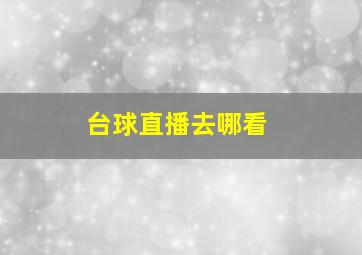 台球直播去哪看